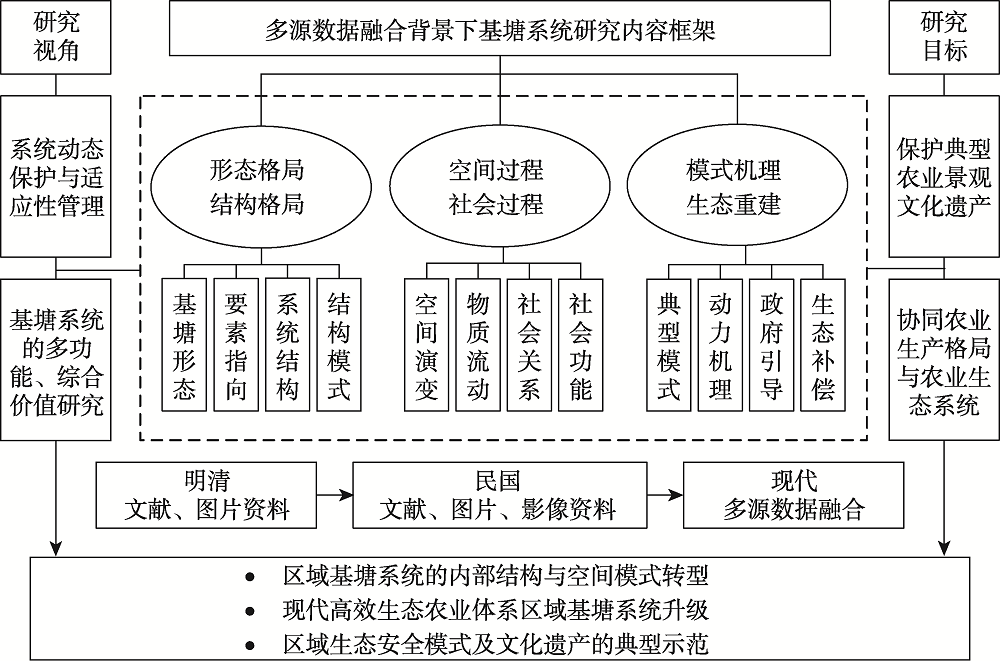 研究视角

多源数据融合背景下基塘系统研究内容框架

研究目标

系统动态保护与适应性管理

形态格局
结构格局

空间过程
社会过程

模式机理
生态重建

保护典型农业景观文化遗产

基塘系统的多功能、综合价值研究

基塘形态

要素指向

系统结构

结构模式

空间演变

物质流动

社会关系

社会功能

典型模式

动力机理

政府引导

生态补偿

协同农业生产格局与农业生态系统

明清
文献、图片资料

民国
文献、图片、影像资料

现代
多源数据融合

• 区域基塘系统的内部结构与空间模式转型
• 现代高效生态农业体系区域基塘系统升级
• 区域生态安全模式及文化遗产的典型示范